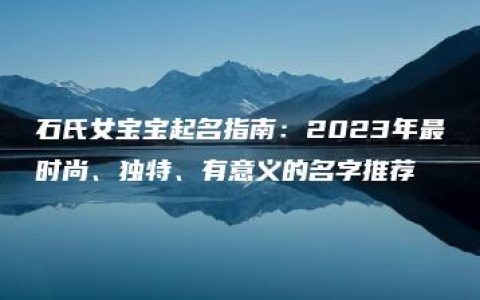 石氏女宝宝起名指南：2023年最时尚、独特、有意义的名字推荐